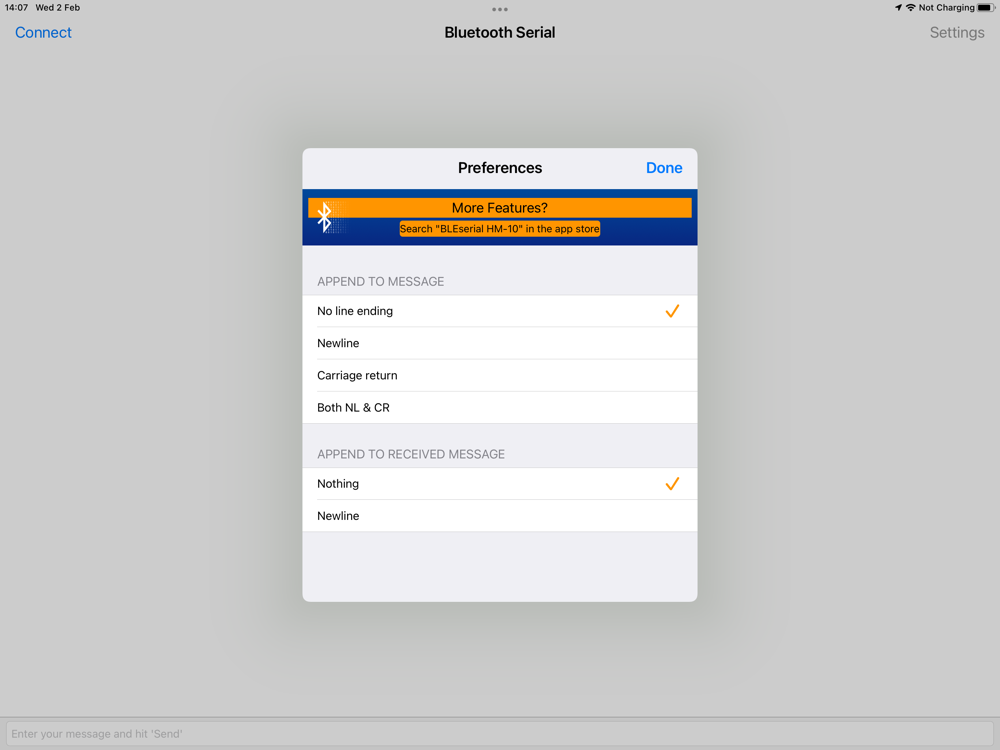 14:07 Wed 2 Feb

Not Charging

Connect

Bluetooth Serial

Settings

Preferences

Done

More Features?

Search "BLEserial HM-10" in the app store

APPEND TO MESSAGE

No line ending

Newline

Carriage return

Both NL & CR

APPEND TO RECEIVED MESSAGE

Nothing

Newline

Enter your message and hit 'Send'